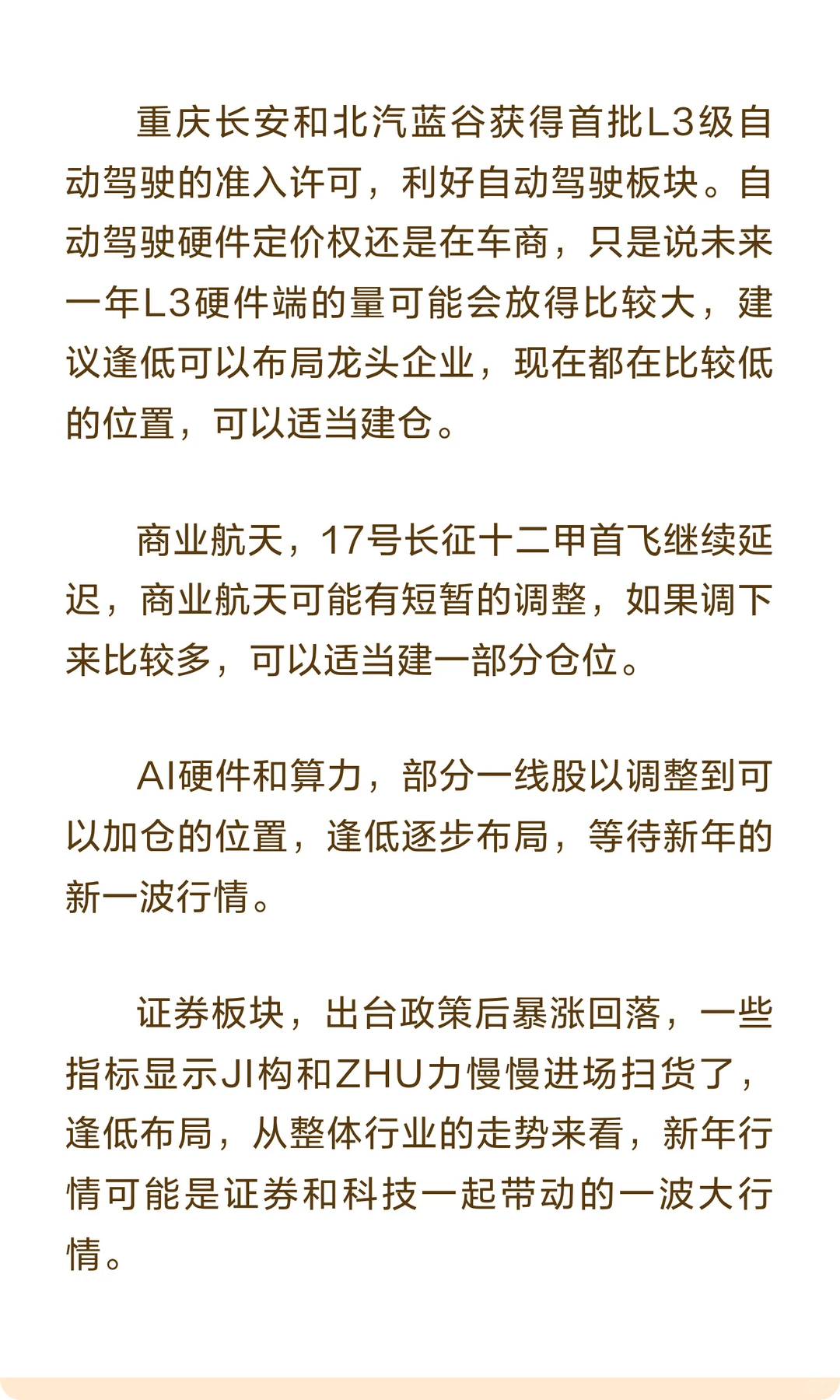 重庆长安和北汽蓝谷获得首批L3级自动驾驶的准入许可，利好自动驾驶板块。自动驾驶硬件定价权还是在车商，只是说未来一年L3硬件端的量可能会放得比较大，建议逢低可以布局龙头企业，现在都在比较低的位置，可以适当建仓。

商业航天，17号长征十二甲首飞继续延迟，商业航天可能有短暂的调整，如果调下来比较多，可以适当建一部分仓位。

AI硬件和算力，部分一线股以调整到可以加仓的位置，逢低逐步布局，等待新年的新一波行情。

证券板块，出台政策后暴涨回落，一些指标显示JI构和ZHU力慢慢进场扫货了，逢低布局，从整体行业的走势来看，新年行情可能是证券和科技一起带动的一波大行情。